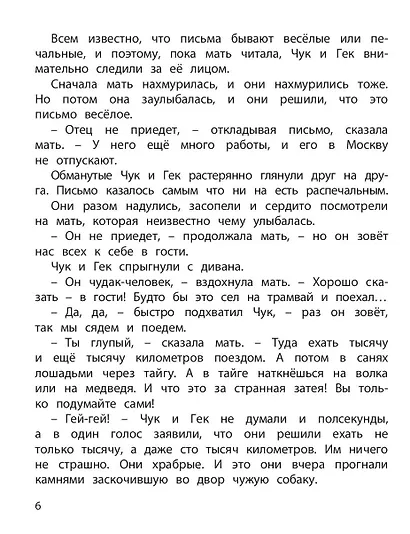 Всем известно, что письма бывают весёлые или печальные, и поэтому, пока мать читала, Чук и Гек внимательно следили за её лицом.

Сначала мать нахмурилась, и они нахмурились тоже. Но потом она заулыбалась, и они решили, что это письмо весёлое.

– Отец не приедет, – откладывая письмо, сказала мать. – У него ещё много работы, и его в Москву не отпускают.

Обманутые Чук и Гек растерянно глянули друг на друга. Письмо казалось самым что ни на есть распечальным.

Они разом надулись, засопели и сердито посмотрели на мать, которая неизвестно чему улыбалась.

– Он не приедет, – продолжала мать, – но он зовёт нас всех к себе в гости.

Чук и Гек спрыгнули с дивана.

– Он чудак-человек, – вздохнула мать. – Хорошо сказать – в гости! Будто бы это сел на трамвай и поехал…

– Да, да, – быстро подхватил Чук, – раз он зовёт, так мы сядем и поедем.

– Ты глупый, – сказала мать. – Туда ехать тысячу и ещё тысячу километров поездом. А потом в санях лошадьми через тайгу. А в тайге наткнёшься на волка или на медведя. И что это за странная затея! Вы только подумайте сами!

– Гей-гей! – Чук и Гек не думали и полсекунды, а в один голос заявили, что они решили ехать не только тысячу, а даже сто тысяч километров. Им ничего не страшно. Они храбрые. И это они вчера прогнали камнями заскочившую во двор чужую собаку.

6